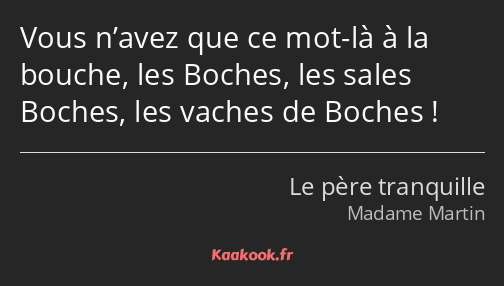 Vous n’avez que ce mot-là à la bouche, les Boches, les sales Boches, les vaches de Boches !

Le père tranquille
Madame Martin

Kaakook.fr